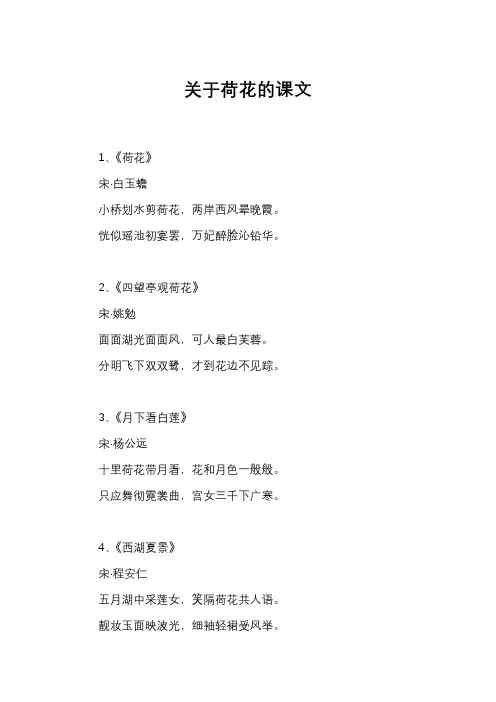 关于荷花的课文

1、《荷花》

宋·白玉蟾

小桥划水剪荷花，两岸西风晕晚霞。

恍似瑶池初宴罢，万妃醉脸沁铅华。

2、《四望亭观荷花》

宋·姚勉

面面湖光面面风，可人最白芙蓉。

分明飞下双双鹭，才到花边不见踪。

3、《月下看白莲》

宋·杨公远

十里荷花带月看，花和月色一般般。

只应舞彻霓裳曲，宫女三千下广寒。

4、《西湖夏景》

宋·程安仁

五月湖中采莲女，笑隔荷花共人语。

靓妆玉面映波光，细袖轻裙受风举。